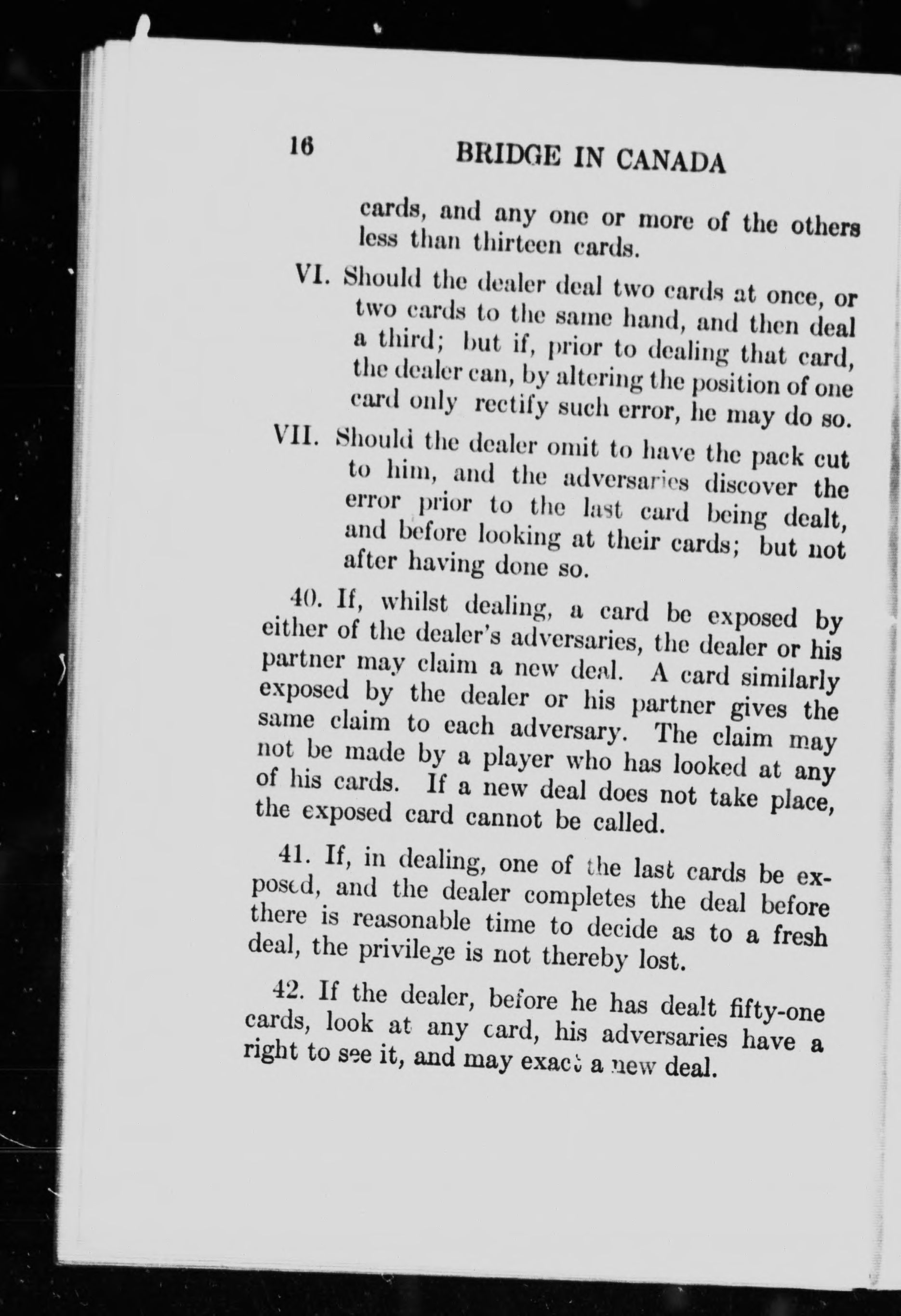 16 BRIDGE IN CANADA

cards, and any one or more of the others less than thirteen cards.

VI. Should the dealer deal two cards at once, or two cards to the same hand, and then deal a third; but if, prior to dealing that card, the dealer can, by altering the position of one card only rectify such error, he may do so.

VII. Should the dealer omit to have the pack cut to him, and the adversaries discover the error prior to the last card being dealt, and before looking at their cards; but not after having done so.

40. If, whilst dealing, a card be exposed by either of the dealer's adversaries, the dealer or his partner may claim a new deal. A card similarly exposed by the dealer or his partner gives the same claim to each adversary. The claim may not be made by a player who has looked at any of his cards. If a new deal does not take place, the exposed card cannot be called.

41. If, in dealing, one of the last cards be exposed, and the dealer completes the deal before there is reasonable time to decide as to a fresh deal, the privilege is not thereby lost.

42. If the dealer, before he has dealt fifty-one cards, look at any card, his adversaries have a right to see it, and may exact a new deal.